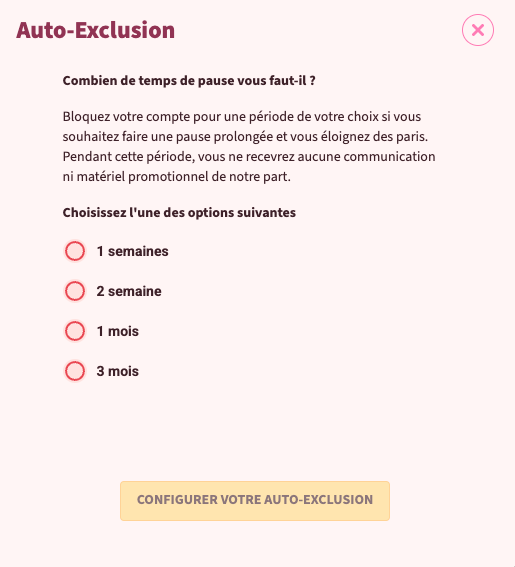 Auto-Exclusion

Combien de temps de pause vous faut-il ?

Bloquez votre compte pour une période de votre choix si vous souhaitez faire une pause prolongée et vous éloignez des paris. Pendant cette période, vous ne recevrez aucune communication ni matériel promotionnel de notre part.

Choisissez l'une des options suivantes

1 semaines

2 semaine

1 mois

3 mois

CONFIGURER VOTRE AUTO-EXCLUSION